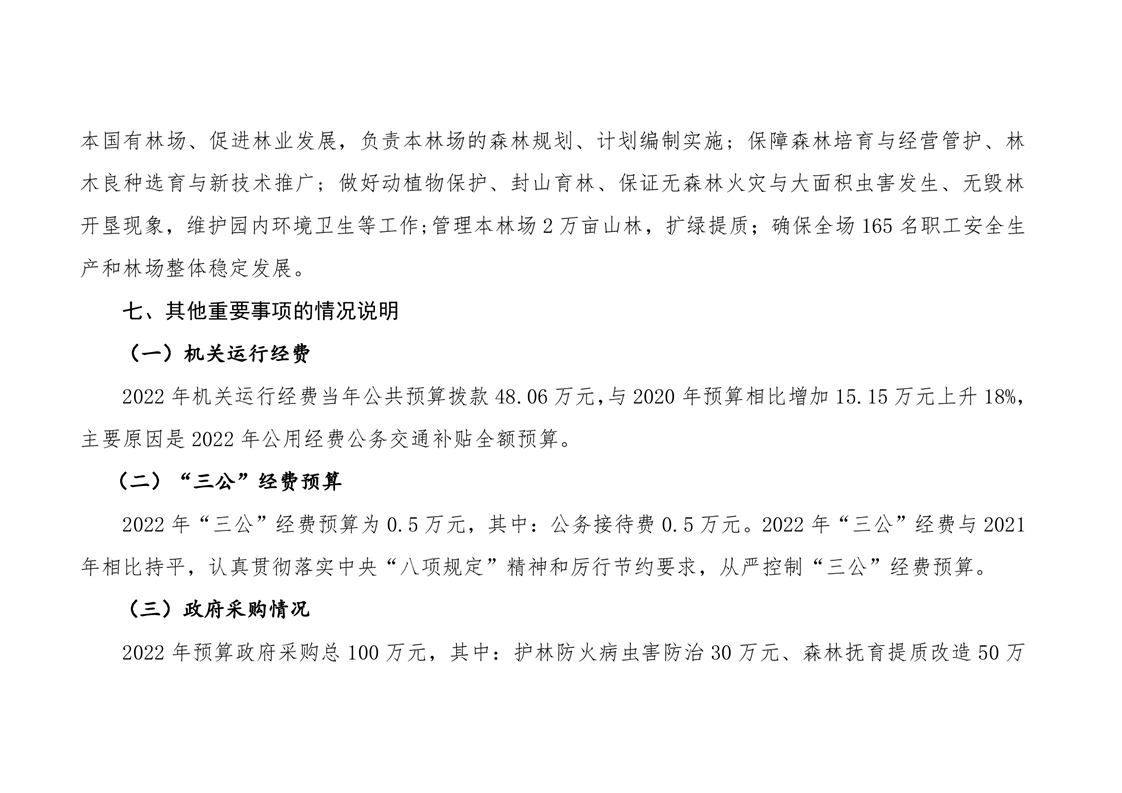 本国有林场、促进林业发展，负责本林场的森林规划、计划编制实施；保障森林培育与经营管护、林木良种选育与新技术推广；做好动植物保护、封山育林、保证无森林火灾与大面积虫害发生、无毁林开垦现象，维护园内环境卫生等工作；管理本林场 2 万亩山林，扩绿提质；确保全场 165 名职工安全生产和林场整体稳定发展。

七、其他重要事项的情况说明

（一）机关运行经费

2022 年机关运行经费当年公共预算拨款 48.06 万元，与 2020 年预算相比增加 15.15 万元上升 18%，主要原因是 2022 年公用经费公务交通补贴全额预算。

（二）“三公”经费预算

2022 年“三公”经费预算为 0.5 万元，其中：公务接待费 0.5 万元。2022 年“三公”经费与 2021 年相比持平，认真贯彻落实中央“八项规定”精神和厉行节约要求，从严控制“三公”经费预算。

（三）政府采购情况

2022 年预算政府采购总 100 万元，其中：护林防火病虫害防治 30 万元、森林抚育提质改造 50 万